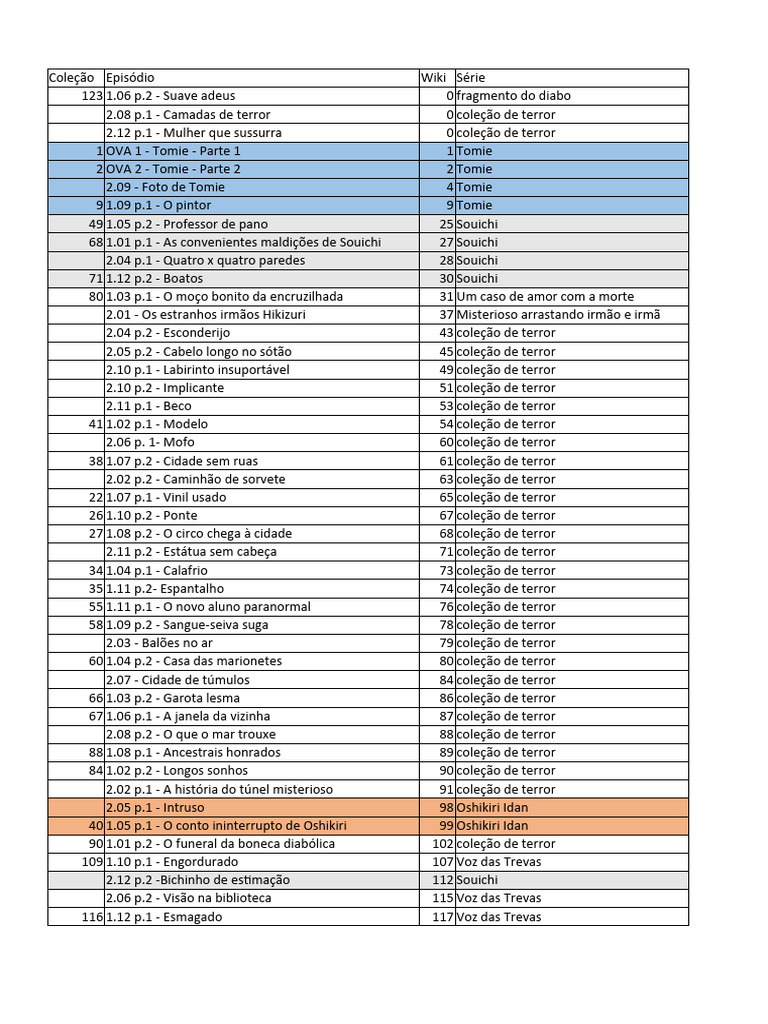 | Coleção | Episódio | Wiki | Série |
|---|---|---|---|
| 123 | 1.06 p.2 - Suave adeus | 0 | fragmento do diabo |
| | 2.08 p.1 - Camadas de terror | 0 | coleção de terror |
| | 2.12 p.1 - Mulher que sussurra | 0 | coleção de terror |
| 1 | OVA 1 - Tomie - Parte 1 | 1 | Tomie |
| 2 | OVA 2 - Tomie - Parte 2 | 2 | Tomie |
| | 2.09 - Foto de Tomie | 4 | Tomie |
| 9 | 1.09 p.1 - O pintor | 9 | Tomie |
| 49 | 1.05 p.2 - Professor de pano | 25 | Souichi |
| 68 | 1.01 p.1 - As convenientes maldições de Souichi | 27 | Souichi |
| | 2.04 p.1 - Quatro x quatro paredes | 28 | Souichi |
| 71 | 1.12 p.2 - Boatos | 30 | Souichi |
| 80 | 1.03 p.1 - O moço bonito da encruzilhada | 31 | Um caso de amor com a morte |
| | 2.01 - Os estranhos irmãos Hikizuri | 37 | Misterioso arrastando irmão e irmã |
| | 2.04 p.2 - Esconderijo | 43 | coleção de terror |
| | 2.05 p.2 - Cabelo longo no sótão | 45 | coleção de terror |
| | 2.10 p.1 - Labirinto insuportável | 49 | coleção de terror |
| | 2.10 p.2 - Implicante | 51 | coleção de terror |
| | 2.11 p.1 - Beco | 53 | coleção de terror |
| 41 | 1.02 p.1 - Modelo | 54 | coleção de terror |
| | 2.06 p. 1- Mofo | 60 | coleção de terror |
| 38 | 1.07 p.2 - Cidade sem ruas | 61 | coleção de terror |
| | 2.02 p.2 - Caminhão de sorvete | 63 | coleção de terror |
| 22 | 1.07 p.1 - Vinil usado | 65 | coleção de terror |
| 26 | 1.10 p.2 - Ponte | 67 | coleção de terror |
| 27 | 1.08 p.2 - O circo chega à cidade | 68 | coleção de terror |
| | 2.11 p.2 - Estátua sem cabeça | 71 | coleção de terror |
| 34 | 1.04 p.1 - Calafrio | 73 | coleção de terror |
| 35 | 1.11 p.2- Espantalho | 74 | coleção de terror |
| 55 | 1.11 p.1 - O novo aluno paranormal | 76 | coleção de terror |
| 58 | 1.09 p.2 - Sangue-seiva suga | 78 | coleção de terror |
| | 2.03 - Balões no ar | 79 | coleção de terror |
| 60 | 1.04 p.2 - Casa das marionetes | 80 | coleção de terror |
| | 2.07 - Cidade de túmulos | 84 | coleção de terror |
| 66 | 1.03 p.2 - Garota lesma | 86 | coleção de terror |
| 67 | 1.06 p.1 - A janela da vizinha | 87 | coleção de terror |
| | 2.08 p.2 - O que o mar trouxe | 88 | coleção de terror |
| 88 | 1.08 p.1 - Ancestrais honrados | 89 | coleção de terror |
| 84 | 1.02 p.2 - Longos sonhos | 90 | coleção de terror |
| | 2.02 p.1 - A história do túnel misterioso | 91 | coleção de terror |
| | 2.05 p.1 - Intruso | 98 | Oshikiri Idan |
| 40 | 1.05 p.1 - O conto ininterrupto de Oshikiri | 99 | Oshikiri Idan |
| 90 | 1.01 p.2 - O funeral da boneca diabólica | 102 | coleção de terror |
| 109 | 1.10 p.1 - Engordurado | 107 | Voz das Trevas |
| | 2.12 p.2 -Bichinho de estimação | 112 | Souichi |
| | 2.06 p.2 - Visão na biblioteca | 115 | Voz das Trevas |
| 116 | 1.12 p.1 - Esmagado | 117 | Voz das Trevas |